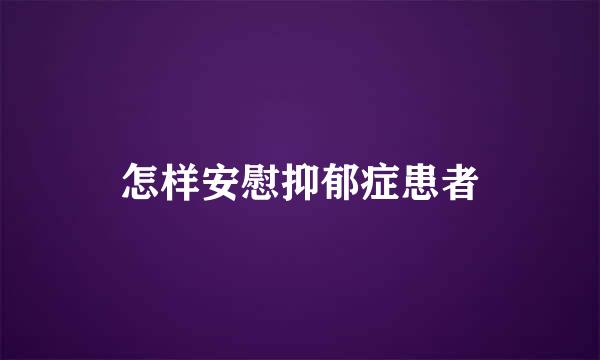 怎样安慰抑郁症患者